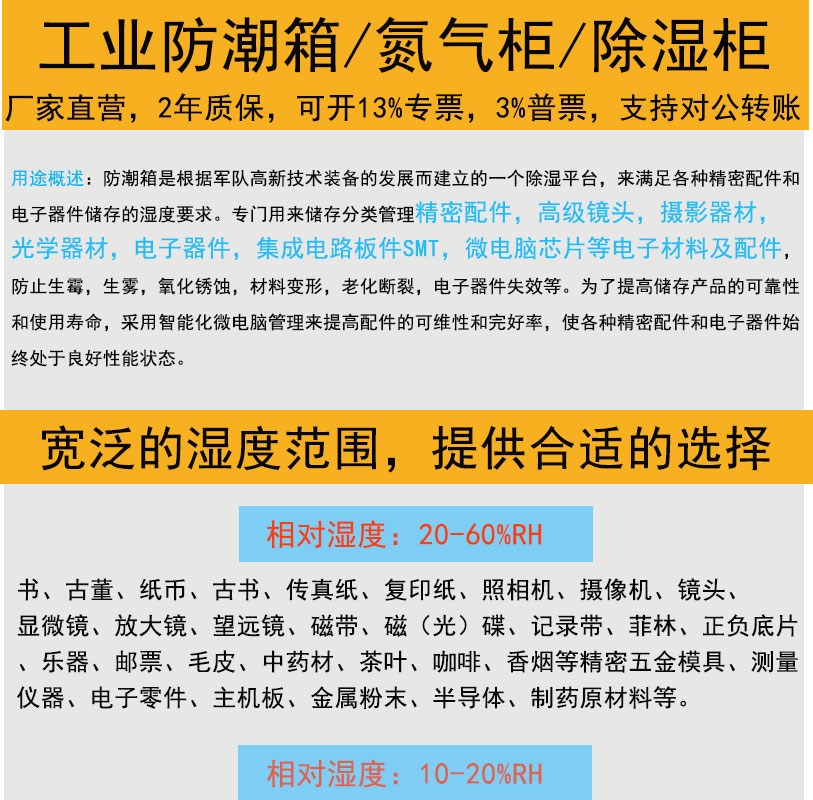 工业防潮箱/氮气柜/除湿柜

厂家直营，2年质保，可开13%专票，3%普票，支持对公转账

用途概述：防潮箱是根据军队高新技术装备的发展而建立的一个除湿平台，来满足各种精密配件和电子器件储存的湿度要求。专门用来储存分类管理精密配件，高级镜头，摄影器材，光学器材，电子器件，集成电路板件SMT，微电脑芯片等电子材料及配件，防止生霉，生雾，氧化锈蚀，材料变形，老化断裂，电子器件失效等。为了提高储存产品的可靠性和使用寿命，采用智能化微电脑管理来提高配件的可维性和完好率，使各种精密配件和电子器件始终处于良好性能状态。

宽泛的湿度范围，提供合适的选择

相对湿度：20-60%RH

书、古董、纸币、古书、传真纸、复印纸、照相机、摄像机、镜头、显微镜、放大镜、望远镜、磁带、磁（光）碟、记录带、菲林、正负底片、乐器、邮票、毛皮、中药材、茶叶、咖啡、香烟等精密五金模具、测量仪器、电子零件、主机板、金属粉末、半导体、制药原材料等。

相对湿度：10-20%RH